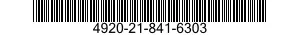 4920-21-841-6303